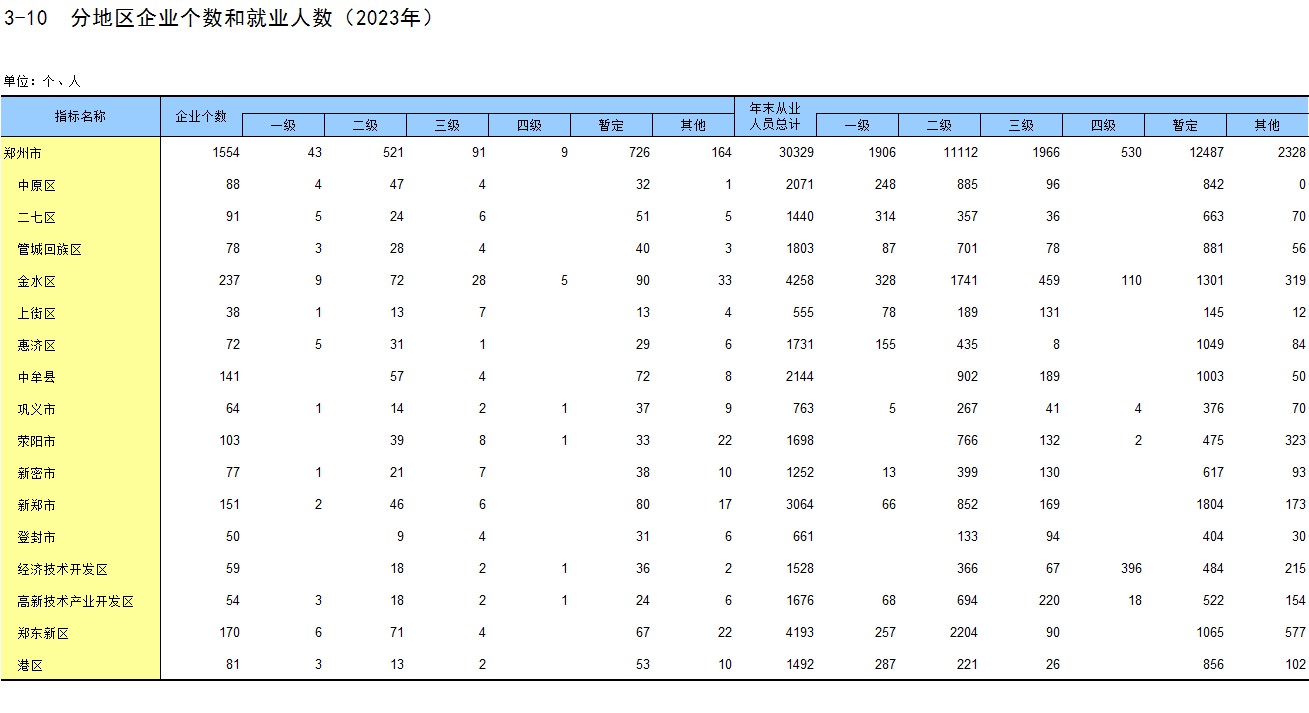 3-10 分地区企业个数和就业人数（2023年）

单位：个、人

| 指标名称 | 企业个数 | 一级 | 二级 | 三级 | 四级 | 暂定 | 其他 | 年末从业人员总计 | 一级 | 二级 | 三级 | 四级 | 暂定 | 其他 |
|---|---|---|---|---|---|---|---|---|---|---|---|---|---|---|
| 郑州市 | 1554 | 43 | 521 | 91 | 9 | 726 | 164 | 30329 | 1906 | 11112 | 1966 | 530 | 12487 | 2328 |
| 中原区 | 88 | 4 | 47 | 4 |  | 32 | 1 | 2071 | 248 | 885 | 96 |  | 842 | 0 |
| 二七区 | 91 | 5 | 24 | 6 |  | 51 | 5 | 1440 | 314 | 357 | 36 |  | 663 | 70 |
| 管城回族区 | 78 | 3 | 28 | 4 |  | 40 | 3 | 1803 | 87 | 701 | 78 |  | 881 | 56 |
| 金水区 | 237 | 9 | 72 | 28 | 5 | 90 | 33 | 4258 | 328 | 1741 | 459 | 110 | 1301 | 319 |
| 上街区 | 38 | 1 | 13 | 7 |  | 13 | 4 | 555 | 78 | 189 | 131 |  | 145 | 12 |
| 惠济区 | 72 | 5 | 31 | 1 |  | 29 | 6 | 1731 | 155 | 435 | 8 |  | 1049 | 84 |
| 中牟县 | 141 |  | 57 | 4 |  | 72 | 8 | 2144 |  | 902 | 189 |  | 1003 | 50 |
| 巩义市 | 64 | 1 | 14 | 2 | 1 | 37 | 9 | 763 | 5 | 267 | 41 | 4 | 376 | 70 |
| 荥阳市 | 103 |  | 39 | 8 | 1 | 33 | 22 | 1698 |  | 766 | 132 | 2 | 475 | 323 |
| 新密市 | 77 | 1 | 21 | 7 |  | 38 | 10 | 1252 | 13 | 399 | 130 |  | 617 | 93 |
| 新郑市 | 151 | 2 | 46 | 6 |  | 80 | 17 | 3064 | 66 | 852 | 169 |  | 1804 | 173 |
| 登封市 | 50 |  | 9 | 4 |  | 31 | 6 | 661 |  | 133 | 94 |  | 404 | 30 |
| 经济技术开发区 | 59 |  | 18 | 2 | 1 | 36 | 2 | 1528 |  | 366 | 67 | 396 | 484 | 215 |
| 高新技术产业开发区 | 54 | 3 | 18 | 2 | 1 | 24 | 6 | 1676 | 68 | 694 | 220 | 18 | 522 | 154 |
| 郑东新区 | 170 | 6 | 71 | 4 |  | 67 | 22 | 4193 | 257 | 2204 | 90 |  | 1065 | 577 |
| 港区 | 81 | 3 | 13 | 2 |  | 53 | 10 | 1492 | 287 | 221 | 26 |  | 856 | 102 |